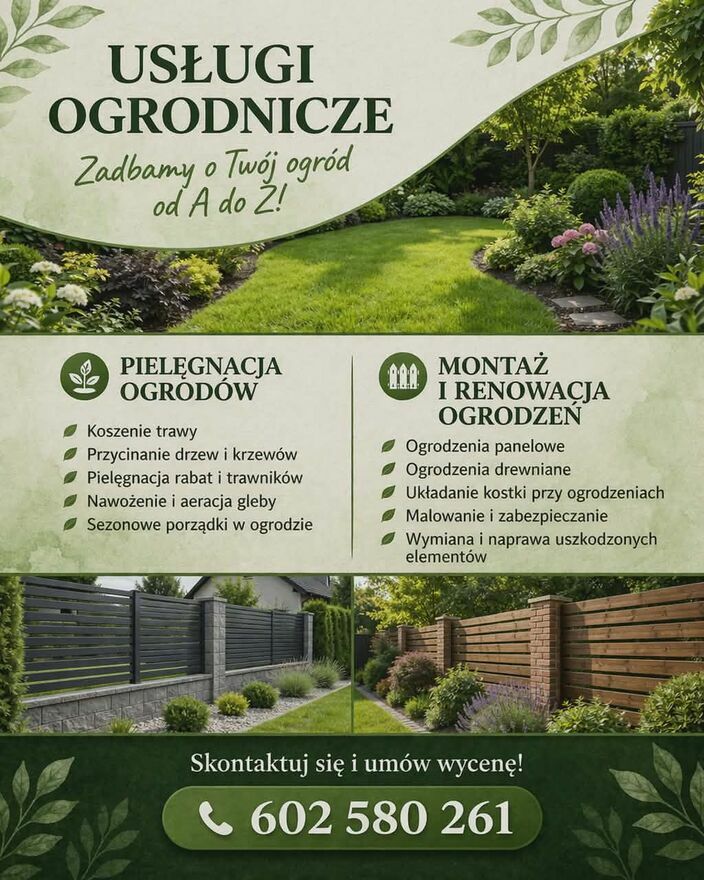 USŁUGI OGRODNICZE

Zadbamy o Twój ogród od A do Z!

PIELĘGNACJA OGRODÓW

Koszenie trawy
Przycinanie drzew i krzewów
Pielęgnacja rabat i trawników
Nawożenie i aeracja gleby
Sezonowe porządki w ogrodzie

MONTAŻ I RENOWACJA OGRODZEŃ

Ogrodzenia panelowe
Ogrodzenia drewniane
Układanie kostki przy ogrodzeniach
Malowanie i zabezpieczanie
Wymiana i naprawa uszkodzonych elementów

Skontaktuj się i umów wycenę!

602 580 261